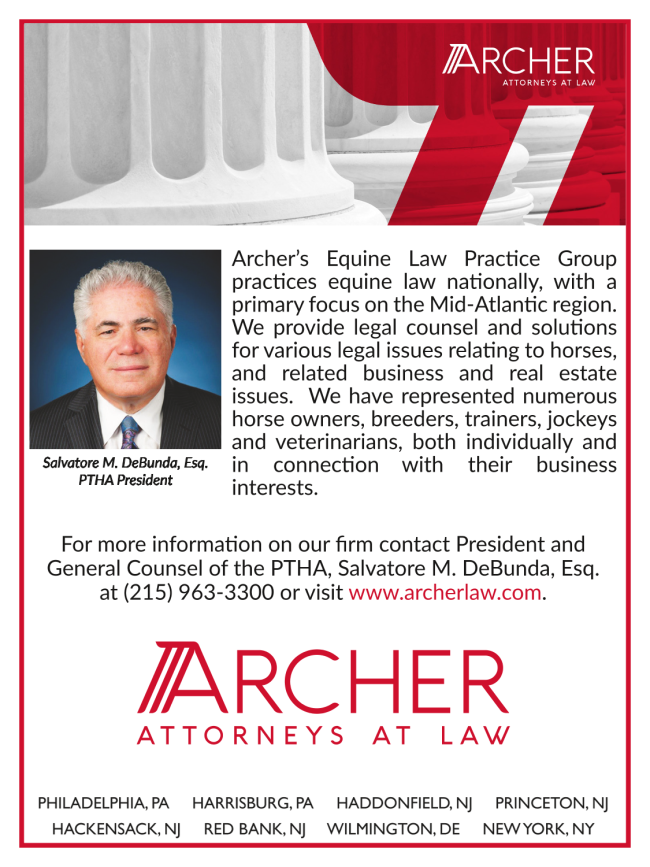 ARCHER
ATTORNEYS AT LAW

Salvatore M. DeBunda, Esq.
PTHA President

Archer's Equine Law Practice Group practices equine law nationally, with a primary focus on the Mid-Atlantic region. We provide legal counsel and solutions for various legal issues relating to horses, and related business and real estate issues. We have represented numerous horse owners, breeders, trainers, jockeys and veterinarians, both individually and in connection with their business interests.

For more information on our firm contact President and General Counsel of the PTHA, Salvatore M. DeBunda, Esq. at (215) 963-3300 or visit www.archerlaw.com.

ARCHER
ATTORNEYS AT LAW

PHILADELPHIA, PA HARRISBURG, PA HADDONFIELD, NJ PRINCETON, NJ
HACKENSACK, NJ RED BANK, NJ WILMINGTON, DE NEW YORK, NY